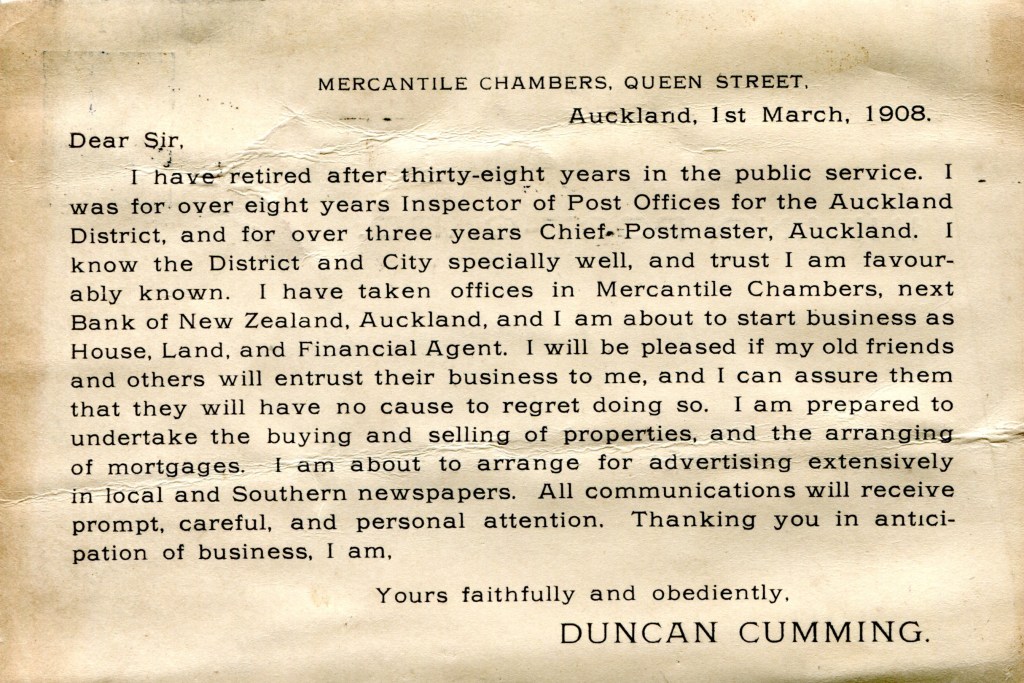 MERCANTILE CHAMBERS, QUEEN STREET,

Auckland, 1st March, 1908.

Dear Sir,

I have retired after thirty-eight years in the public service. I was for over eight years Inspector of Post Offices for the Auckland District, and for over three years Chief Postmaster, Auckland. I know the District and City specially well, and trust I am favourably known. I have taken offices in Mercantile Chambers, next Bank of New Zealand, Auckland, and I am about to start business as House, Land, and Financial Agent. I will be pleased if my old friends and others will entrust their business to me, and I can assure them that they will have no cause to regret doing so. I am prepared to undertake the buying and selling of properties, and the arranging of mortgages. I am about to arrange for advertising extensively in local and Southern newspapers. All communications will receive prompt, careful, and personal attention. Thanking you in anticipation of business, I am,

Yours faithfully and obediently,

DUNCAN CUMMING.